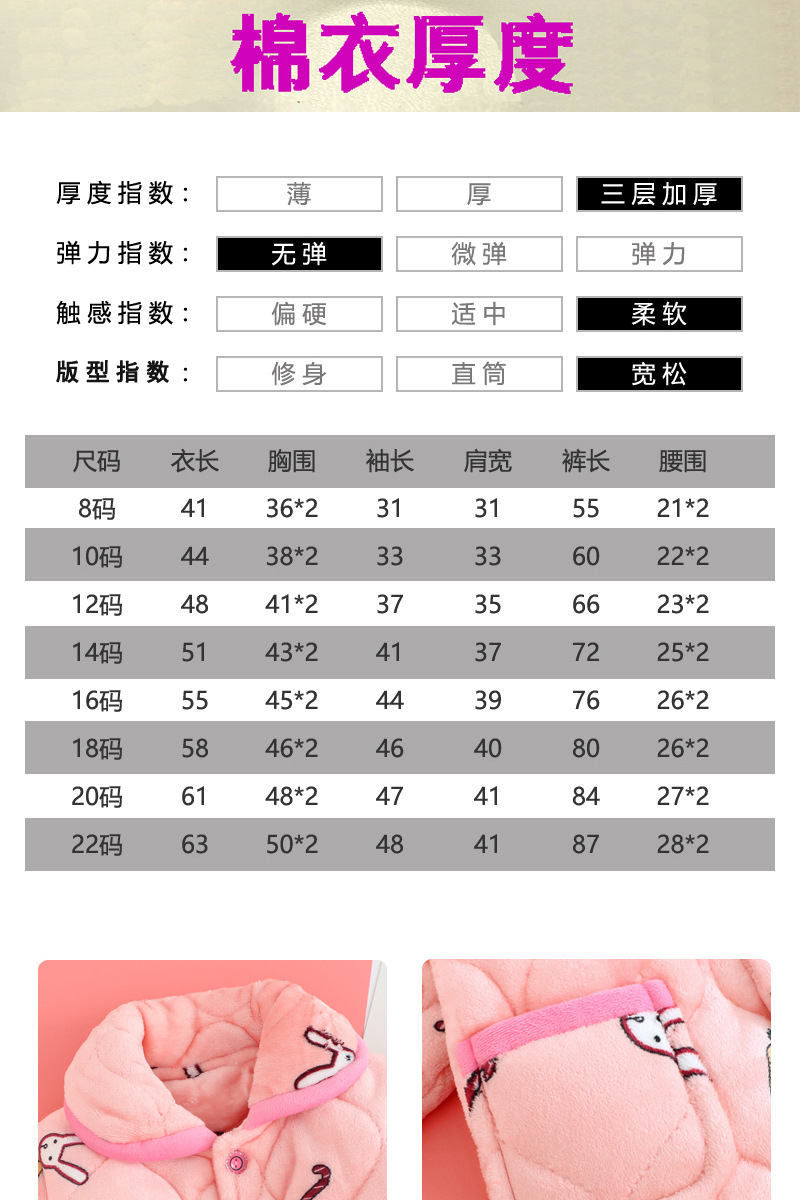 棉衣厚度

厚度指数： 薄 厚 三层加厚

弹力指数： 无弹 微弹 弹力

触感指数： 偏硬 适中 柔软

版型指数： 修身 直筒 宽松

| 尺码 | 衣长 | 胸围 | 袖长 | 肩宽 | 裤长 | 腰围 |
|---|---|---|---|---|---|---|
| 8码 | 41 | 36*2 | 31 | 31 | 55 | 21*2 |
| 10码 | 44 | 38*2 | 33 | 33 | 60 | 22*2 |
| 12码 | 48 | 41*2 | 37 | 35 | 66 | 23*2 |
| 14码 | 51 | 43*2 | 41 | 37 | 72 | 25*2 |
| 16码 | 55 | 45*2 | 44 | 39 | 76 | 26*2 |
| 18码 | 58 | 46*2 | 46 | 40 | 80 | 26*2 |
| 20码 | 61 | 48*2 | 47 | 41 | 84 | 27*2 |
| 22码 | 63 | 50*2 | 48 | 41 | 87 | 28*2 |